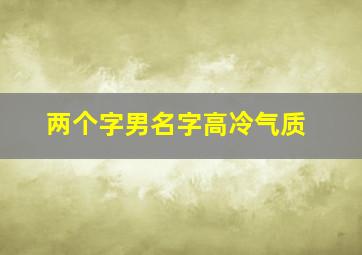 两个字男名字高冷气质